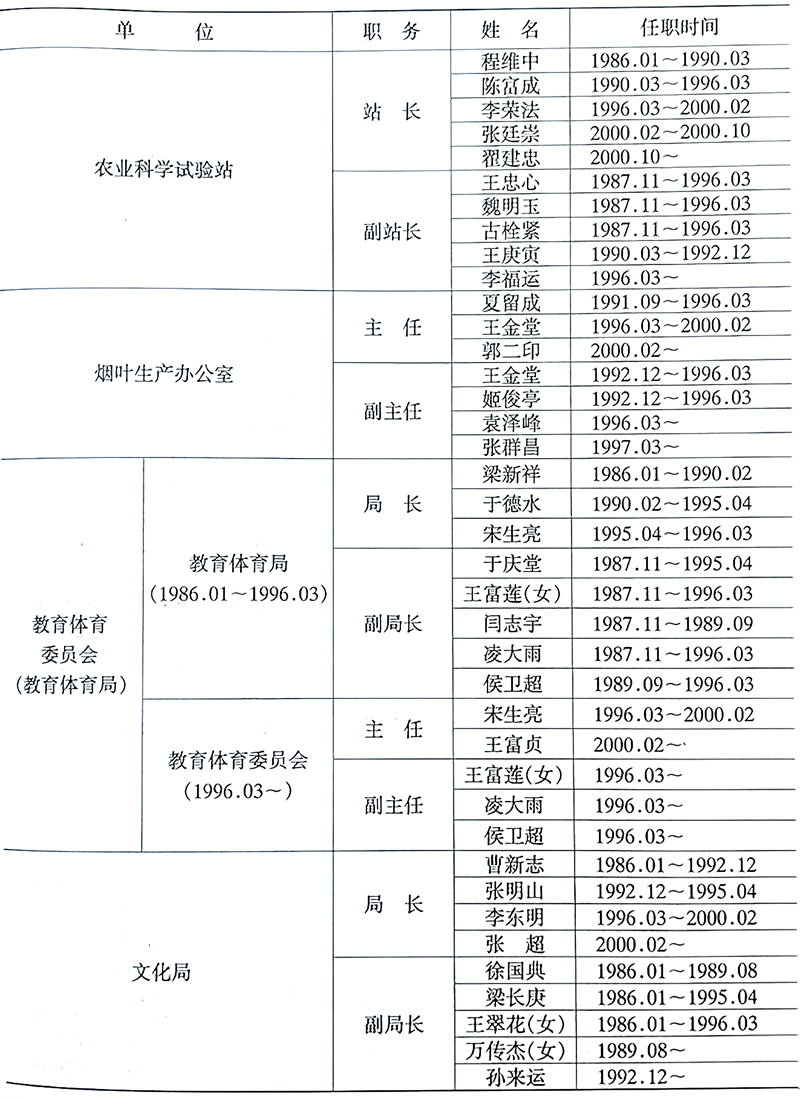 | 单 位 | | 职 务 | 姓 名 | 任职时间 |
|---|---|---|---|---|
| 农业科学试验站 | | 站 长 | 程维中 | 1986.01～1990.03 |
| | | | 陈富成 | 1990.03～1996.03 |
| | | | 李荣法 | 1996.03～2000.02 |
| | | | 张廷崇 | 2000.02～2000.10 |
| | | | 翟建忠 | 2000.10～ |
| | | 副站长 | 王忠心 | 1987.11～1996.03 |
| | | | 魏明玉 | 1987.11～1996.03 |
| | | | 古栓紧 | 1987.11～1996.03 |
| | | | 王庚寅 | 1990.03～1992.12 |
| | | | 李福运 | 1996.03～ |
| 烟叶生产办公室 | | 主 任 | 夏留成 | 1991.09～1996.03 |
| | | | 王金堂 | 1996.03～2000.02 |
| | | | 郭二印 | 2000.02～ |
| | | 副主任 | 王金堂 | 1992.12～1996.03 |
| | | | 姬俊亭 | 1992.12～1996.03 |
| | | | 袁泽峰 | 1996.03～ |
| | | | 张群昌 | 1997.03～ |
| 教育体育委员会（教育体育局） | 教育体育局（1986.01～1996.03） | 局 长 | 梁新祥 | 1986.01～1990.02 |
| | | | 于德水 | 1990.02～1995.04 |
| | | | 宋生亮 | 1995.04～1996.03 |
| | | 副局长 | 于庆堂 | 1987.11～1995.04 |
| | | | 王富莲(女) | 1987.11～1996.03 |
| | | | 闫志宇 | 1987.11～1989.09 |
| | | | 凌大雨 | 1987.11～1996.03 |
| | | | 侯卫超 | 1989.09～1996.03 |
| | 教育体育委员会（1996.03～） | 主 任 | 宋生亮 | 1996.03～2000.02 |
| | | | 王富贞 | 2000.02～ |
| | | 副主任 | 王富莲(女) | 1996.03～ |
| | | | 凌大雨 | 1996.03～ |
| | | | 侯卫超 | 1996.03～ |
| 文化局 | | 局 长 | 曹新志 | 1986.01～1992.12 |
| | | | 张明山 | 1992.12～1995.04 |
| | | | 李东明 | 1996.03～2000.02 |
| | | | 张 超 | 2000.02～ |
| | | 副局长 | 徐国典 | 1986.01～1989.08 |
| | | | 梁长庚 | 1986.01～1995.04 |
| | | | 王翠花(女) | 1986.01～1996.03 |
| | | | 万传杰(女) | 1989.08～ |
| | | | 孙来运 | 1992.12～ |